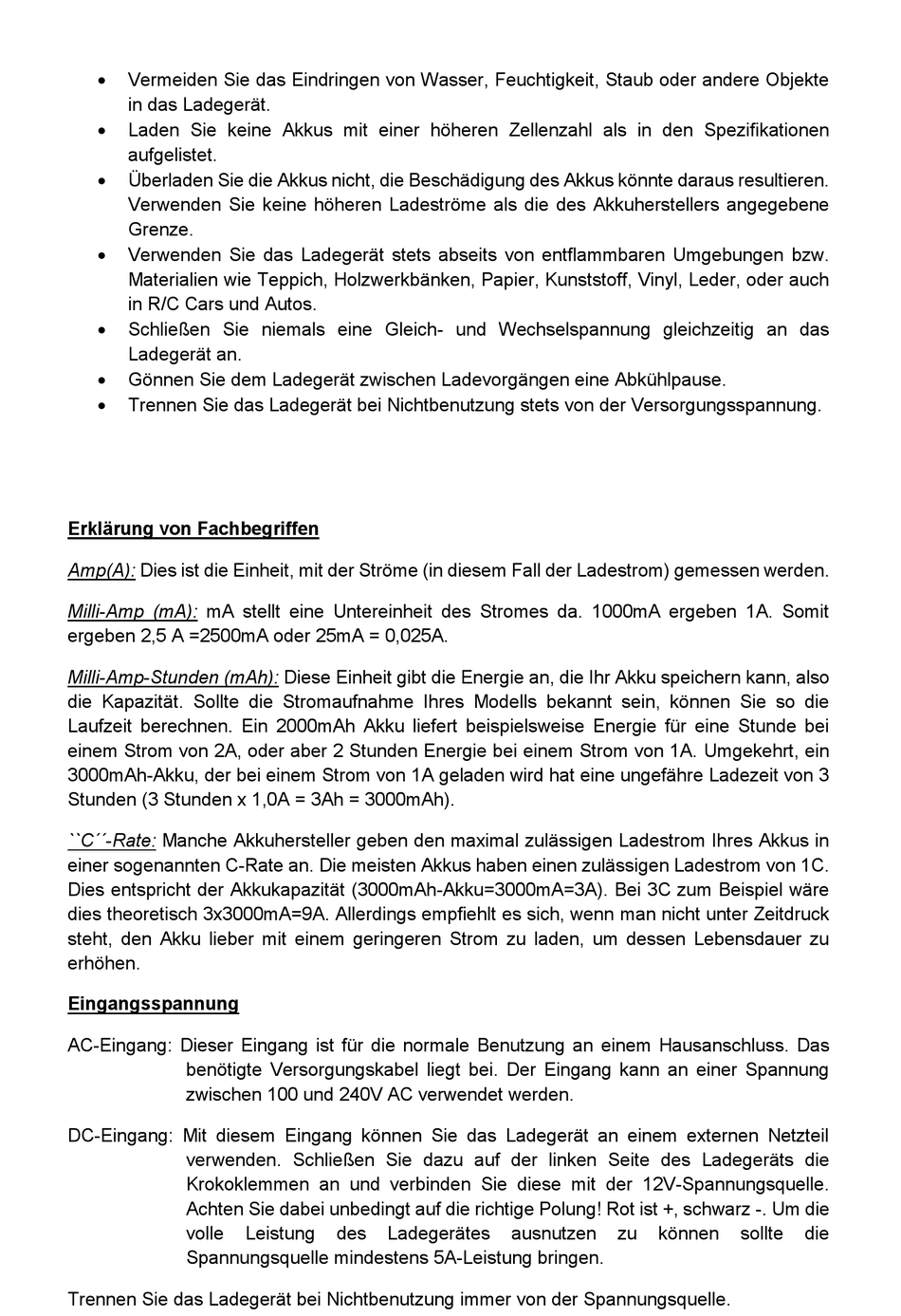 • Vermeiden Sie das Eindringen von Wasser, Feuchtigkeit, Staub oder andere Objekte in das Ladegerät.
• Laden Sie keine Akkus mit einer höheren Zellenzahl als in den Spezifikationen aufgelistet.
• Überladen Sie die Akkus nicht, die Beschädigung des Akkus könnte daraus resultieren. Verwenden Sie keine höheren Ladeströme als die des Akkuherstellers angegebene Grenze.
• Verwenden Sie das Ladegerät stets abseits von entflammbaren Umgebungen bzw. Materialien wie Teppich, Holzwerkbänken, Papier, Kunststoff, Vinyl, Leder, oder auch in R/C Cars und Autos.
• Schließen Sie niemals eine Gleich- und Wechselspannung gleichzeitig an das Ladegerät an.
• Gönnen Sie dem Ladegerät zwischen Ladevorgängen eine Abkühlpause.
• Trennen Sie das Ladegerät bei Nichtbenutzung stets von der Versorgungsspannung.

Erklärung von Fachbegriffen

Amp(A): Dies ist die Einheit, mit der Ströme (in diesem Fall der Ladestrom) gemessen werden.

Milli-Amp (mA): mA stellt eine Untereinheit des Stromes da. 1000mA ergeben 1A. Somit ergeben 2,5 A =2500mA oder 25mA = 0,025A.

Milli-Amp-Stunden (mAh): Diese Einheit gibt die Energie an, die Ihr Akku speichern kann, also die Kapazität. Sollte die Stromaufnahme Ihres Modells bekannt sein, können Sie so die Laufzeit berechnen. Ein 2000mAh Akku liefert beispielsweise Energie für eine Stunde bei einem Strom von 2A, oder aber 2 Stunden Energie bei einem Strom von 1A. Umgekehrt, ein 3000mAh-Akku, der bei einem Strom von 1A geladen wird hat eine ungefähre Ladezeit von 3 Stunden (3 Stunden x 1,0A = 3Ah = 3000mAh).

``C´´-Rate: Manche Akkuhersteller geben den maximal zulässigen Ladestrom Ihres Akkus in einer sogenannten C-Rate an. Die meisten Akkus haben einen zulässigen Ladestrom von 1C. Dies entspricht der Akkukapazität (3000mAh-Akku=3000mA=3A). Bei 3C zum Beispiel wäre dies theoretisch 3x3000mA=9A. Allerdings empfiehlt es sich, wenn man nicht unter Zeitdruck steht, den Akku lieber mit einem geringeren Strom zu laden, um dessen Lebensdauer zu erhöhen.

Eingangsspannung

AC-Eingang: Dieser Eingang ist für die normale Benutzung an einem Hausanschluss. Das benötigte Versorgungskabel liegt bei. Der Eingang kann an einer Spannung zwischen 100 und 240V AC verwendet werden.

DC-Eingang: Mit diesem Eingang können Sie das Ladegerät an einem externen Netzteil verwenden. Schließen Sie dazu auf der linken Seite des Ladegeräts die Krokoklemmen an und verbinden Sie diese mit der 12V-Spannungsquelle. Achten Sie dabei unbedingt auf die richtige Polung! Rot ist +, schwarz -. Um die volle Leistung des Ladegerätes ausnutzen zu können sollte die Spannungsquelle mindestens 5A-Leistung bringen.

Trennen Sie das Ladegerät bei Nichtbenutzung immer von der Spannungsquelle.